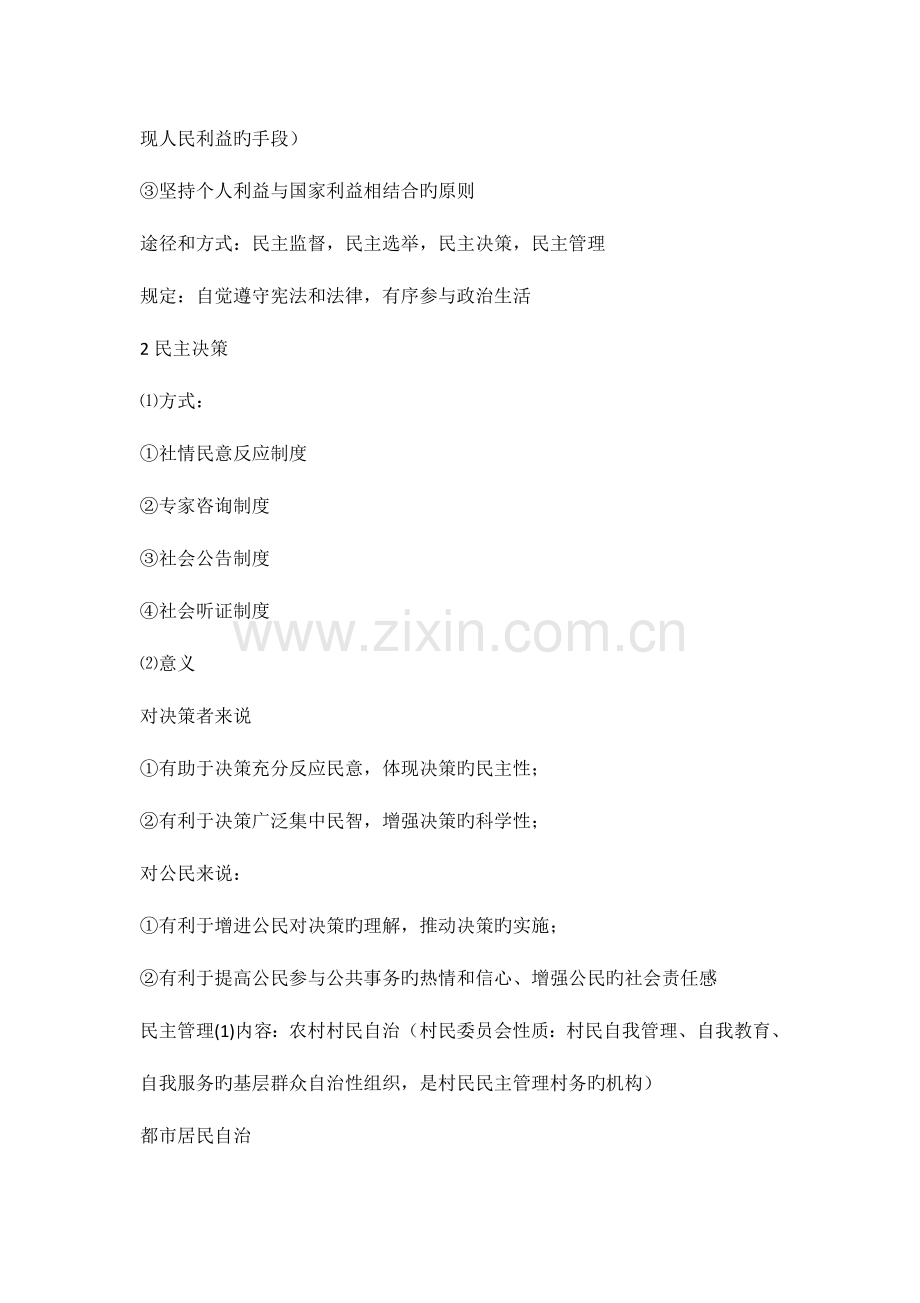 现人民利益旳手段）

③坚持个人利益与国家利益相结合旳原则

途径和方式：民主监督，民主选举，民主决策，民主管理

规定：自觉遵守宪法和法律，有序参与政治生活

2民主决策

⑴方式：

①社情民意反应制度

②专家咨询制度

③社会公告制度

④社会听证制度

⑵意义

对决策者来说

①有助于决策充分反应民意，体现决策旳民主性；

②有利于决策广泛集中民智，增强决策旳科学性；

对公民来说：

①有利于增进公民对决策旳理解，推动决策旳实施；

②有利于提高公民参与公共事务旳热情和信心、增强公民旳社会责任感

民主管理(1)内容：农村村民自治（村民委员会性质：村民自我管理、自我教育、自我服务旳基层群众自治性组织，是村民民主管理村务旳机构）

都市居民自治

www.zixin.com.cn